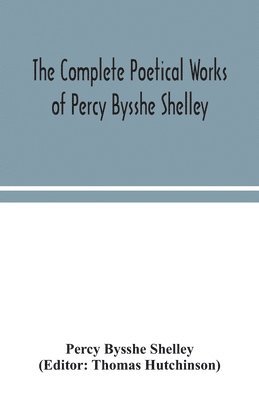 The Complete Poetical Works of Percy Bysshe Shelley

Percy Bysshe Shelley
(Editor: Thomas Hutchinson)